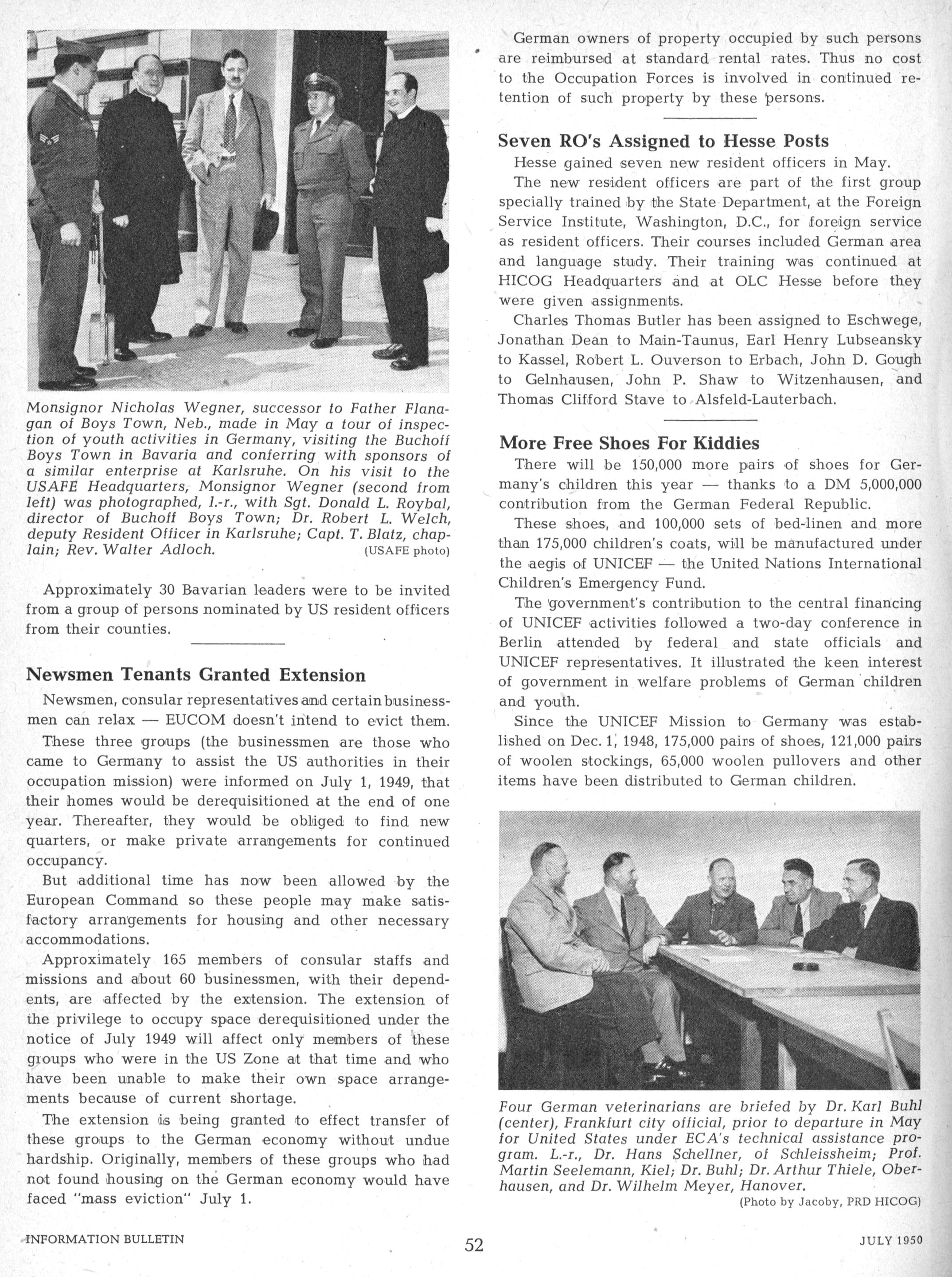 Monsignor Nicholas Wegner, successor to Father Flanagan of Boys Town, Neb., made in May a tour of inspection of youth activities in Germany, visiting the Buchoff Boys Town in Bavaria and conferring with sponsors of a similar enterprise at Karlsruhe. On his visit to the USAFE Headquarters, Monsignor Wegner (second from left) was photographed, l.-r., with Sgt. Donald L. Roybal, director of Buchoff Boys Town; Dr. Robert L. Welch, deputy Resident Officer in Karlsruhe; Capt. T. Blatz, chaplain; Rev. Walter Adloch. (USAFE photo)

Approximately 30 Bavarian leaders were to be invited from a group of persons nominated by US resident officers from their counties.

Newsmen Tenants Granted Extension

Newsmen, consular representatives and certain businessmen can relax — EUCOM doesn't intend to evict them.

These three groups (the businessmen are those who came to Germany to assist the US authorities in their occupation mission) were informed on July 1, 1949, that their homes would be derequisitioned at the end of one year. Thereafter, they would be obliged to find new quarters, or make private arrangements for continued occupancy.

But additional time has now been allowed by the European Command so these people may make satisfactory arrangements for housing and other necessary accommodations.

Approximately 165 members of consular staffs and missions and about 60 businessmen, with their dependents, are affected by the extension. The extension of the privilege to occupy space derequisitioned under the notice of July 1949 will affect only members of these groups who were in the US Zone at that time and who have been unable to make their own space arrangements because of current shortage.

The extension is being granted to effect transfer of these groups to the German economy without undue hardship. Originally, members of these groups who had not found housing on the German economy would have faced "mass eviction" July 1.

German owners of property occupied by such persons are reimbursed at standard rental rates. Thus no cost to the Occupation Forces is involved in continued retention of such property by these persons.

Seven RO's Assigned to Hesse Posts

Hesse gained seven new resident officers in May.

The new resident officers are part of the first group specially trained by the State Department, at the Foreign Service Institute, Washington, D.C., for foreign service as resident officers. Their courses included German area and language study. Their training was continued at HICOG Headquarters and at OLC Hesse before they were given assignments.

Charles Thomas Butler has been assigned to Eschwege, Jonathan Dean to Main-Taunus, Earl Henry Lubseansky to Kassel, Robert L. Ouverson to Erbach, John D. Gough to Gelnhausen, John P. Shaw to Witzenhausen, and Thomas Clifford Stave to Alsfeld-Lauterbach.

More Free Shoes For Kiddies

There will be 150,000 more pairs of shoes for Germany's children this year — thanks to a DM 5,000,000 contribution from the German Federal Republic.

These shoes, and 100,000 sets of bed-linen and more than 175,000 children's coats, will be manufactured under the aegis of UNICEF — the United Nations International Children's Emergency Fund.

The government's contribution to the central financing of UNICEF activities followed a two-day conference in Berlin attended by federal and state officials and UNICEF representatives. It illustrated the keen interest of government in welfare problems of German children and youth.

Since the UNICEF Mission to Germany was established on Dec. 1, 1948, 175,000 pairs of shoes, 121,000 pairs of woolen stockings, 65,000 woolen pullovers and other items have been distributed to German children.

Four German veterinarians are briefed by Dr. Karl Buhl (center), Frankfurt city official, prior to departure in May for United States under ECA's technical assistance program. L.-r., Dr. Hans Schellner, of Schleissheim; Prof. Martin Seelemann, Kiel; Dr. Buhl; Dr. Arthur Thiele, Oberhausen, and Dr. Wilhelm Meyer, Hanover. (Photo by Jacoby, PRD HICOG)

INFORMATION BULLETIN 52 JULY 1950